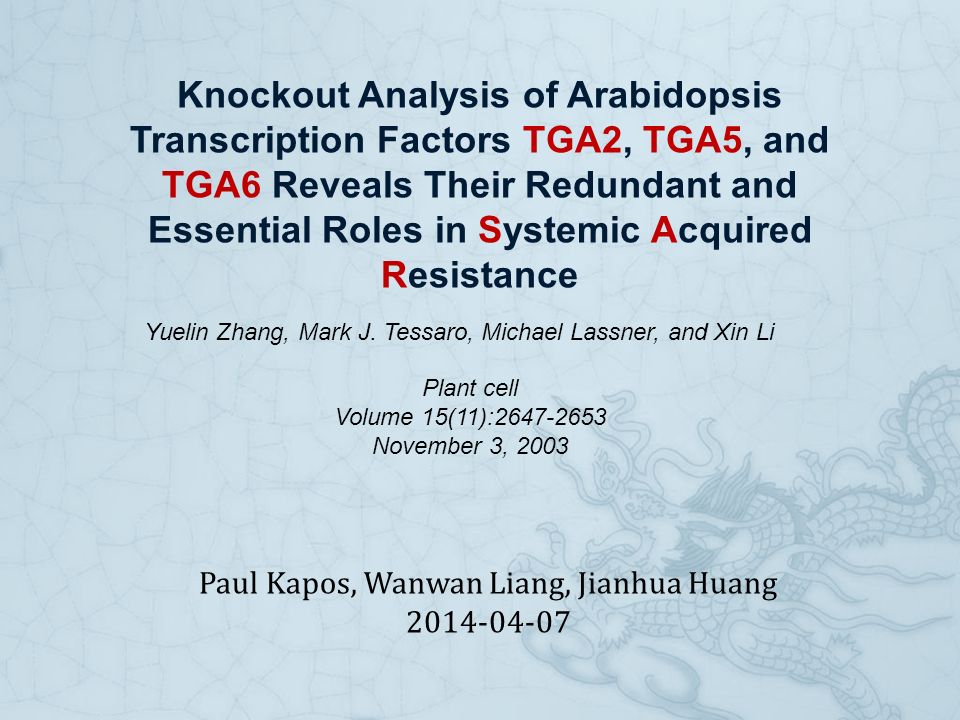 Knockout Analysis of Arabidopsis Transcription Factors TGA2, TGA5, and TGA6 Reveals Their Redundant and Essential Roles in Systemic Acquired Resistance

Yuelin Zhang, Mark J. Tessaro, Michael Lassner, and Xin Li

Plant cell
Volume 15(11):2647-2653
November 3, 2003

Paul Kapos, Wanwan Liang, Jianhua Huang
2014-04-07